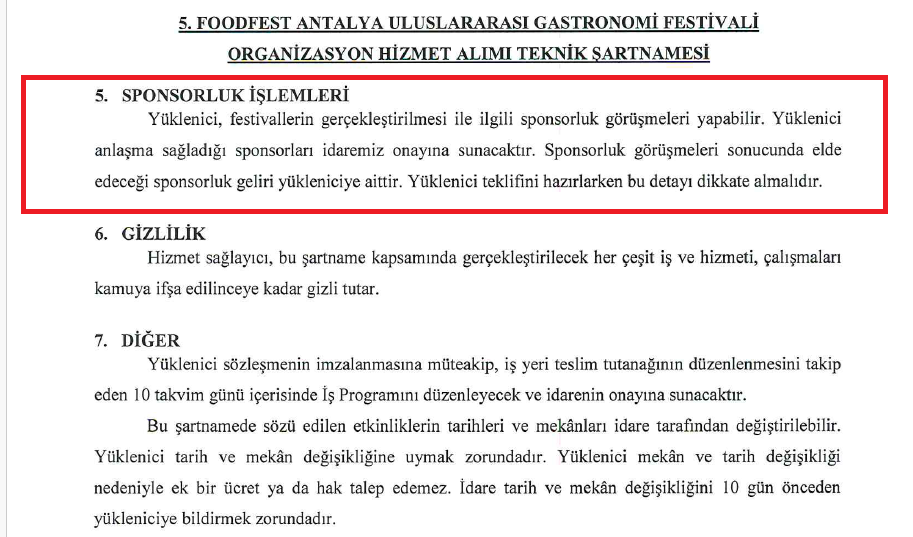 5. FOODFEST ANTALYA ULUSLARARASI GASTRONOMİ FESTİVALİ ORGANİZASYON HİZMET ALIMI TEKNİK ŞARTNAMESİ

5. SPONSORLUK İŞLEMLERİ

Yüklenici, festivallerin gerçekleştirilmesi ile ilgili sponsorluk görüşmeleri yapabilir. Yüklenici anlaşma sağladığı sponsorları idaremiz onayına sunacaktır. Sponsorluk görüşmeleri sonucunda elde edeceği sponsorluk geliri yükleniciye aittir. Yüklenici teklifini hazırlarken bu detayı dikkate almalıdır.

6. GİZLİLİK

Hizmet sağlayıcı, bu şartname kapsamında gerçekleştirilecek her çeşit iş ve hizmeti, çalışmaları kamuya ifşa edilinceye kadar gizli tutar.

7. DİĞER

Yüklenici sözleşmenin imzalanmasına müteakip, iş yeri teslim tutanağının düzenlenmesini takip eden 10 takvim günü içerisinde İş Programını düzenleyecek ve idarenin onayına sunacaktır.

Bu şartnamede sözü edilen etkinliklerin tarihleri ve mekânları idare tarafından değiştirilebilir. Yüklenici tarih ve mekân değişikliğine uymak zorundadır. Yüklenici mekân ve tarih değişikliği nedeniyle ek bir ücret ya da hak talep edemez. İdare tarih ve mekân değişikliğini 10 gün önceden yükleniciye bildirmek zorundadır.